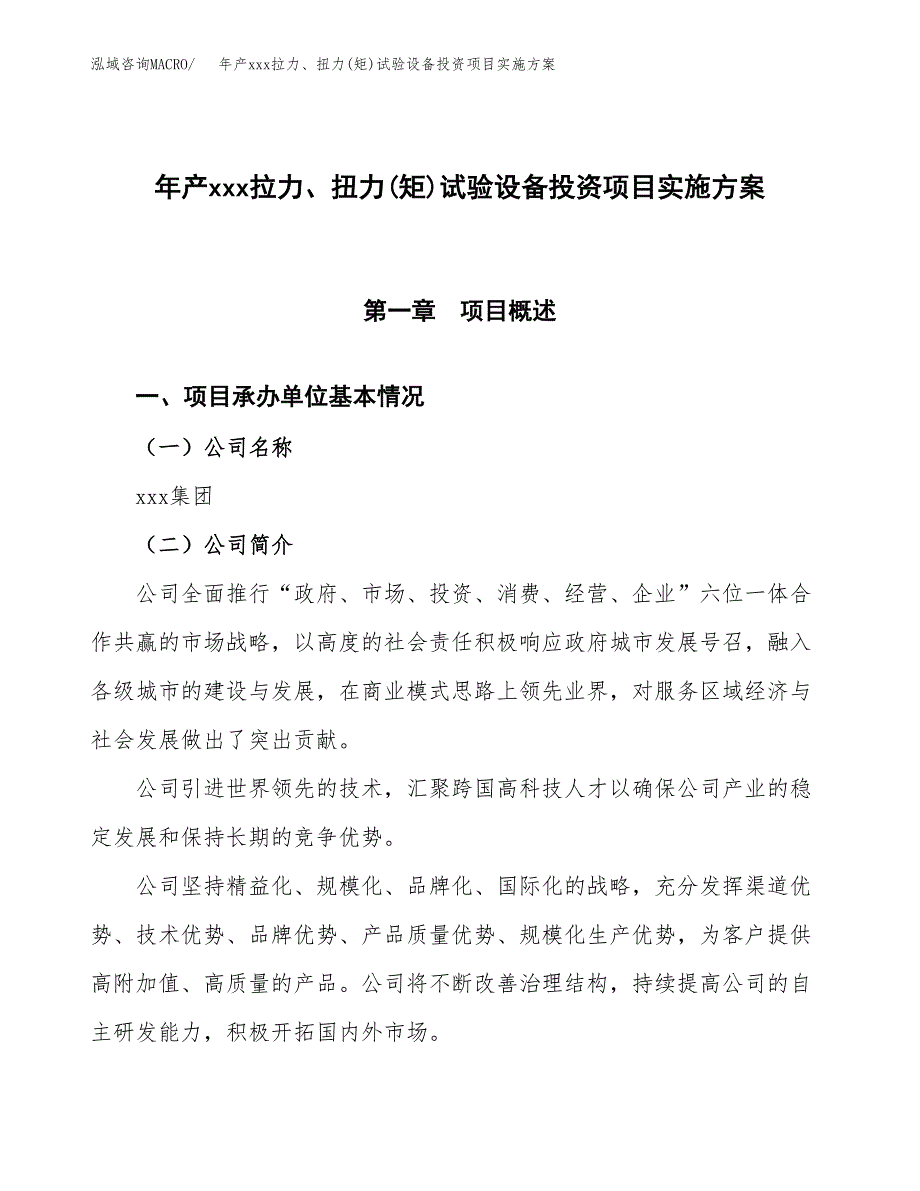 泓域咨询MACRO/　年产xxx拉力、扭力(矩)试验设备投资项目实施方案

年产xxx拉力、扭力(矩)试验设备投资项目实施方案

第一章　项目概述

一、项目承办单位基本情况

（一）公司名称

xxx集团

（二）公司简介

公司全面推行“政府、市场、投资、消费、经营、企业”六位一体合作共赢的市场战略，以高度的社会责任积极响应政府城市发展号召，融入各级城市的建设与发展，在商业模式思路上领先业界，对服务区域经济与社会发展做出了突出贡献。

公司引进世界领先的技术，汇聚跨国高科技人才以确保公司产业的稳定发展和保持长期的竞争优势。

公司坚持精益化、规模化、品牌化、国际化的战略，充分发挥渠道优势、技术优势、品牌优势、产品质量优势、规模化生产优势，为客户提供高附加值、高质量的产品。公司将不断改善治理结构，持续提高公司的自主研发能力，积极开拓国内外市场。